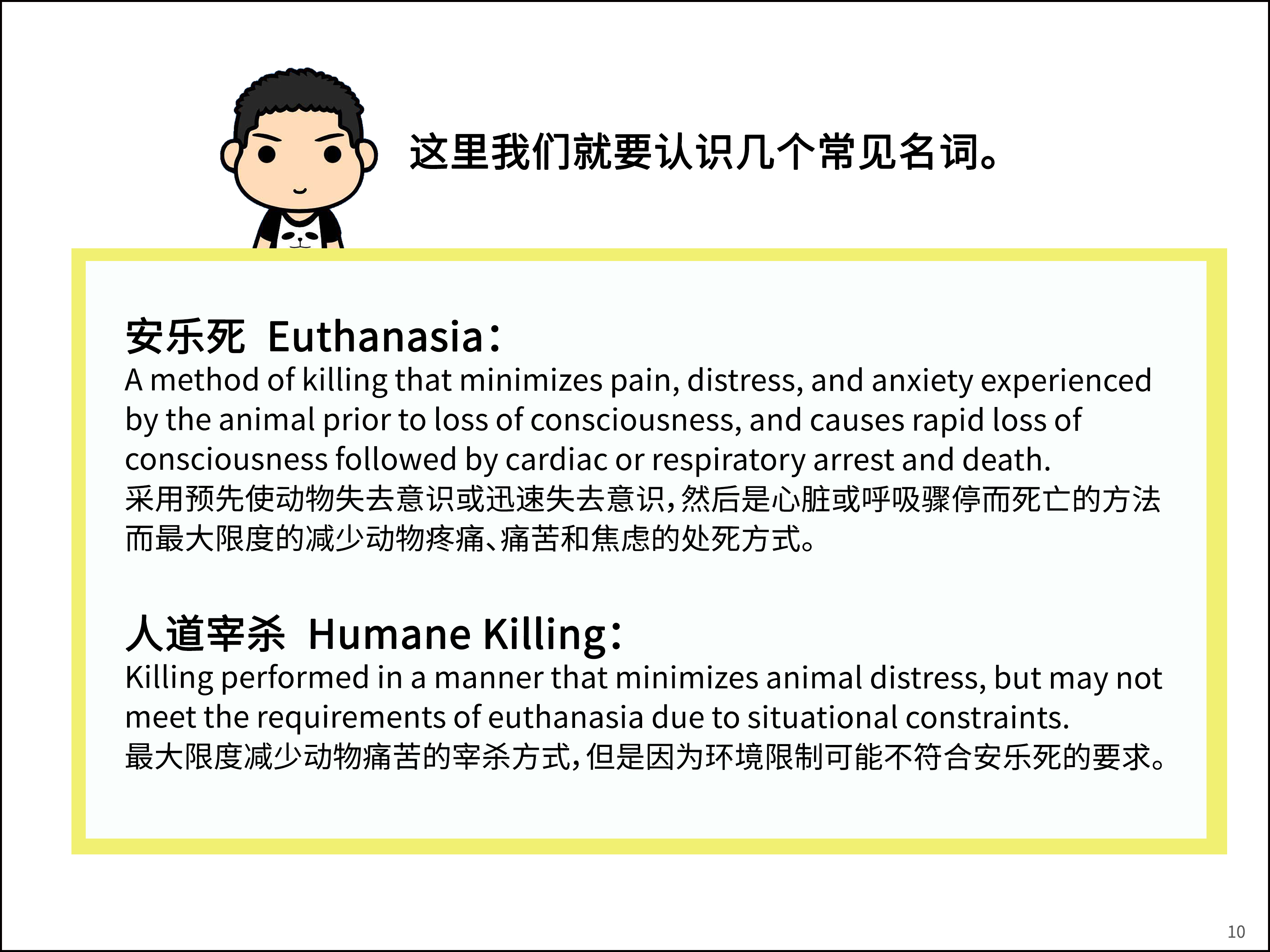 这里我们就要认识几个常见名词。

安乐死 Euthanasia：
A method of killing that minimizes pain, distress, and anxiety experienced by the animal prior to loss of consciousness, and causes rapid loss of consciousness followed by cardiac or respiratory arrest and death.
采用预先使动物失去意识或迅速失去意识，然后是心脏或呼吸骤停而死亡的方法而最大限度的减少动物疼痛、痛苦和焦虑的处死方式。

人道宰杀 Humane Killing：
Killing performed in a manner that minimizes animal distress, but may not meet the requirements of euthanasia due to situational constraints.
最大限度减少动物痛苦的宰杀方式，但是因为环境限制可能不符合安乐死的要求。

10